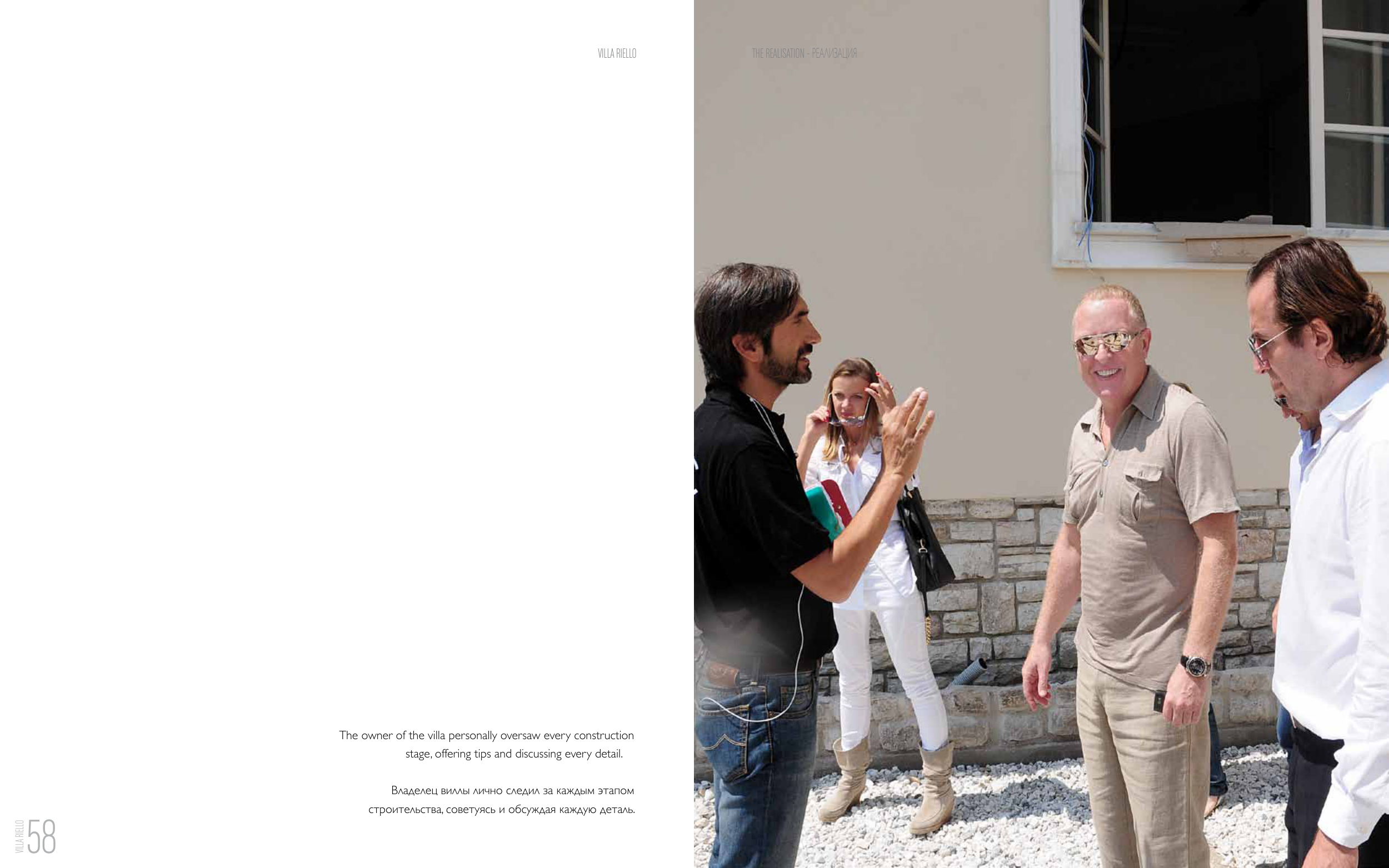 VILLA RIELLO

THE REALISATION - РЕАЛИЗАЦИЯ

The owner of the villa personally oversaw every construction stage, offering tips and discussing every detail.

Владелец виллы лично следил за каждым этапом строительства, советуясь и обсуждая каждую деталь.

VILLA RIELLO 58